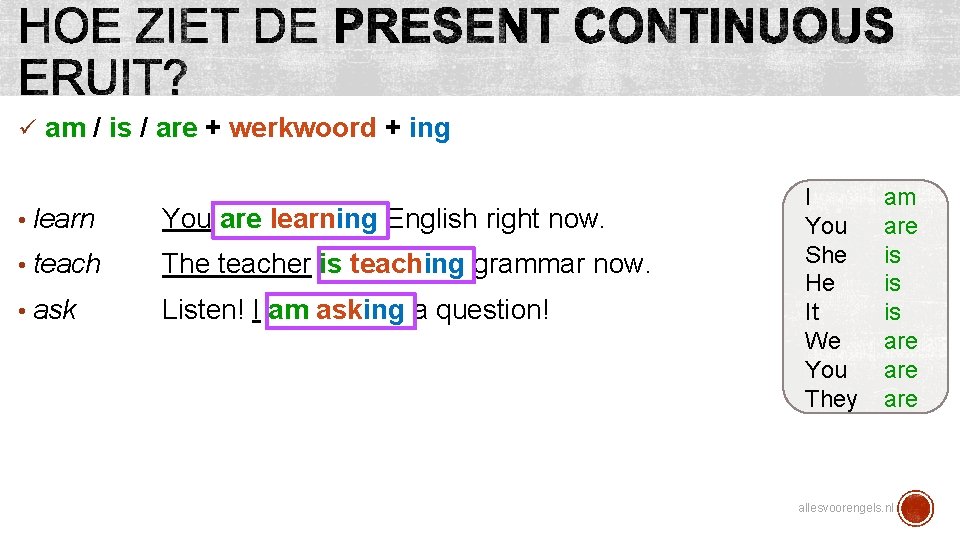 HOE ZIET DE PRESENT CONTINUOUS ERUIT?

✓ am / is / are + werkwoord + ing

• learn You are learning English right now.
• teach The teacher is teaching grammar now.
• ask Listen! I am asking a question!

| | |
|---|---|
| I | am |
| You | are |
| She | is |
| He | is |
| It | is |
| We | are |
| You | are |
| They | are |

allesvoorengels.nl